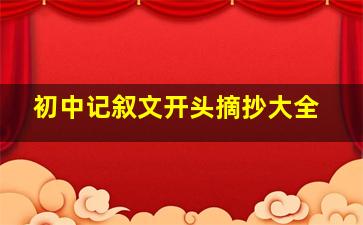 初中记叙文开头摘抄大全